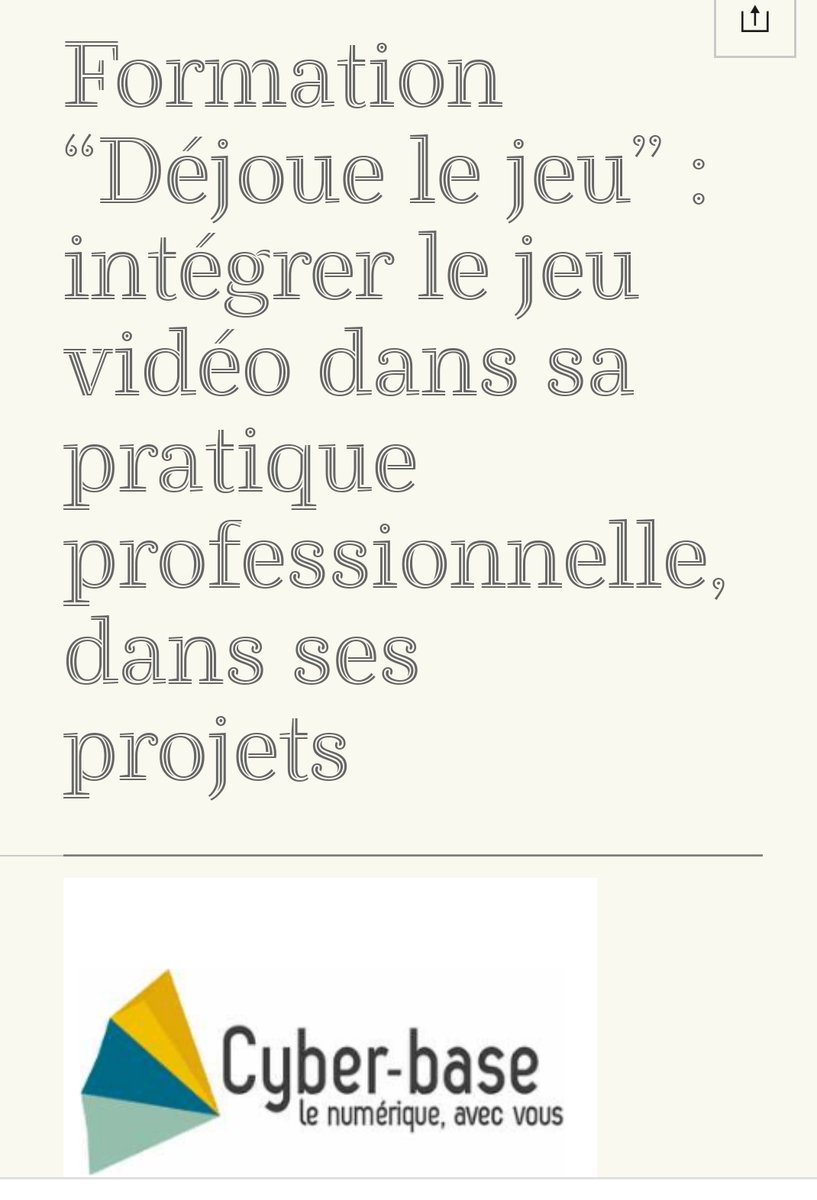 Formation “Déjoue le jeu” : intégrer le jeu vidéo dans sa pratique professionnelle, dans ses projets

Cyber-base
le numérique, avec vous